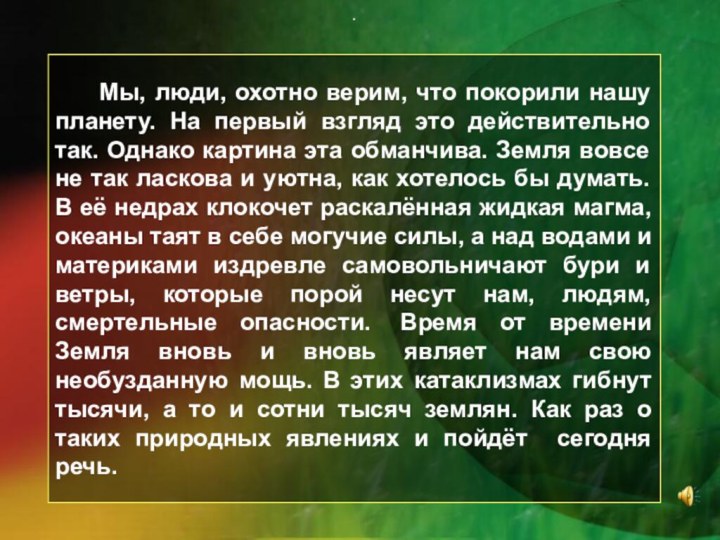 Мы, люди, охотно верим, что покорили нашу планету. На первый взгляд это действительно так. Однако картина эта обманчива. Земля вовсе не так ласкова и уютна, как хотелось бы думать. В её недрах клокочет раскалённая жидкая магма, океаны таят в себе могучие силы, а над водами и материками издревле самовольничают бури и ветры, которые порой несут нам, людям, смертельные опасности. Время от времени Земля вновь и вновь являет нам свою необузданную мощь. В этих катаклизмах гибнут тысячи, а то и сотни тысяч землян. Как раз о таких природных явлениях и пойдёт сегодня речь.